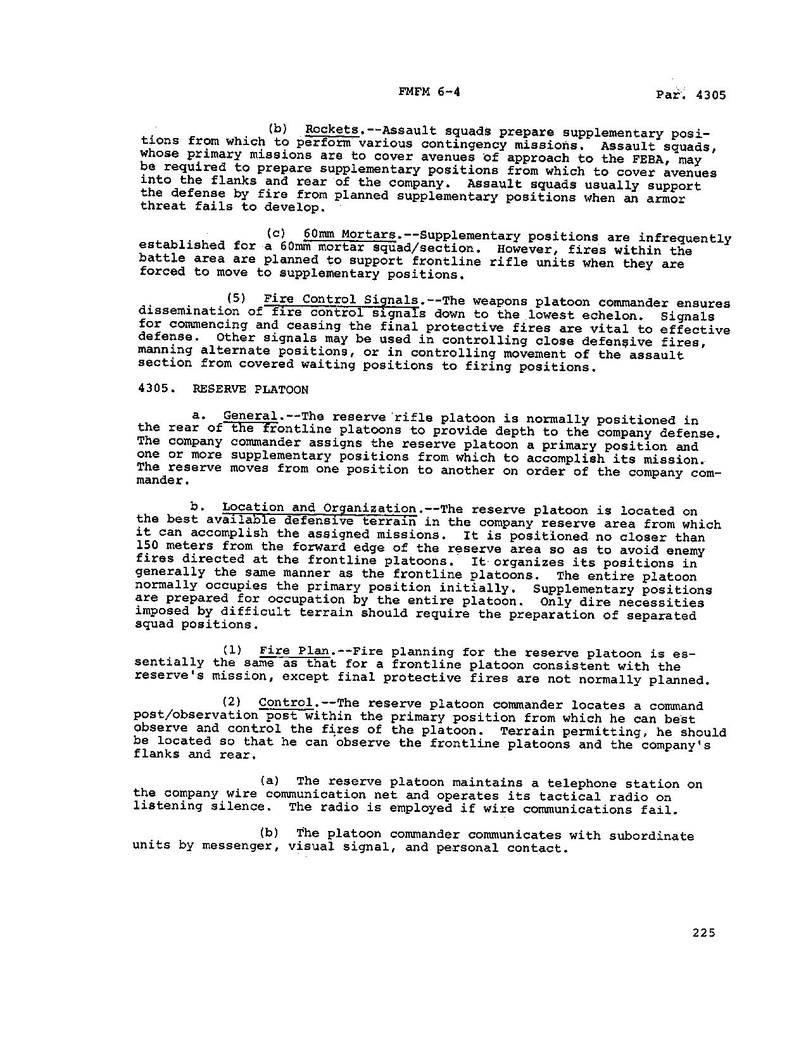 FMFM 6-4 Par. 4305

(b) Rockets.--Assault squads prepare supplementary positions from which to perform various contingency missions. Assault squads, whose primary missions are to cover avenues of approach to the FEBA, may be required to prepare supplementary positions from which to cover avenues into the flanks and rear of the company. Assault squads usually support the defense by fire from planned supplementary positions when an armor threat fails to develop.

(c) 60mm Mortars.--Supplementary positions are infrequently established for a 60mm mortar squad/section. However, fires within the battle area are planned to support frontline rifle units when they are forced to move to supplementary positions.

(5) Fire Control Signals.--The weapons platoon commander ensures dissemination of fire control signals down to the lowest echelon. Signals for commencing and ceasing the final protective fires are vital to effective defense. Other signals may be used in controlling close defensive fires, manning alternate positions, or in controlling movement of the assault section from covered waiting positions to firing positions.

4305. RESERVE PLATOON

a. General.--The reserve rifle platoon is normally positioned in the rear of the frontline platoons to provide depth to the company defense. The company commander assigns the reserve platoon a primary position and one or more supplementary positions from which to accomplish its mission. The reserve moves from one position to another on order of the company commander.

b. Location and Organization.--The reserve platoon is located on the best available defensive terrain in the company reserve area from which it can accomplish the assigned missions. It is positioned no closer than 150 meters from the forward edge of the reserve area so as to avoid enemy fires directed at the frontline platoons. It organizes its positions in generally the same manner as the frontline platoons. The entire platoon normally occupies the primary position initially. Supplementary positions are prepared for occupation by the entire platoon. Only dire necessities imposed by difficult terrain should require the preparation of separated squad positions.

(1) Fire Plan.--Fire planning for the reserve platoon is essentially the same as that for a frontline platoon consistent with the reserve's mission, except final protective fires are not normally planned.

(2) Control.--The reserve platoon commander locates a command post/observation post within the primary position from which he can best observe and control the fires of the platoon. Terrain permitting, he should be located so that he can observe the frontline platoons and the company's flanks and rear.

(a) The reserve platoon maintains a telephone station on the company wire communication net and operates its tactical radio on listening silence. The radio is employed if wire communications fail.

(b) The platoon commander communicates with subordinate units by messenger, visual signal, and personal contact.

225